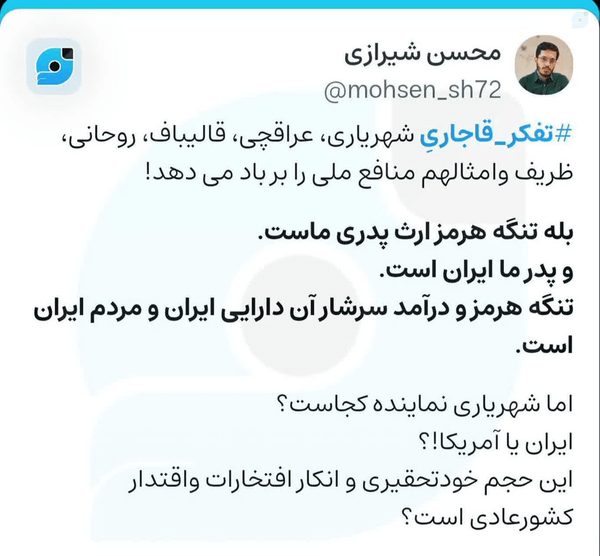 محسن شیرازی
@mohsen_sh72

#تفکر_قاجاریِ شهریاری، عراقچی، قالیباف، روحانی، ظریف وامثالهم منافع ملی را بر باد می دهد!

بله تنگه هرمز ارث پدری ماست.
و پدر ما ایران است.
تنگه هرمز و درآمد سرشار آن دارایی ایران و مردم ایران است.

اما شهریاری نماینده کجاست؟
ایران یا آمریکا!؟
این حجم خودتحقیری و انکار افتخارات واقتدار کشورعادی است؟